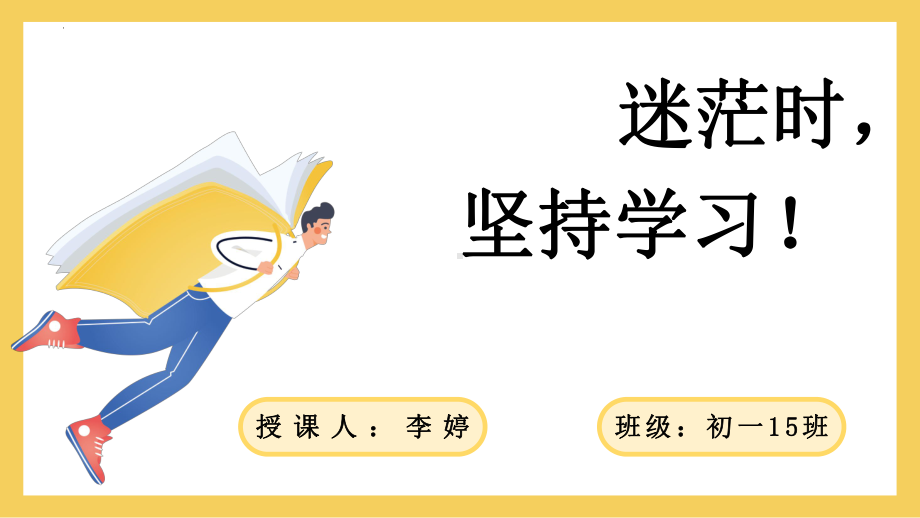 迷茫时，
坚持学习！

授课人：李婷

班级：初一15班